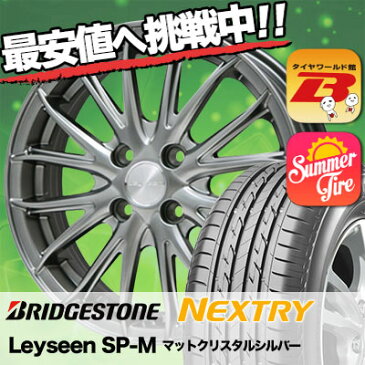 最安値へ挑戦中!!

タイヤワールド館
B

Summer Tire

BRIDGESTONE NEXTRY

Leyseen SP-M マットクリスタルシルバー